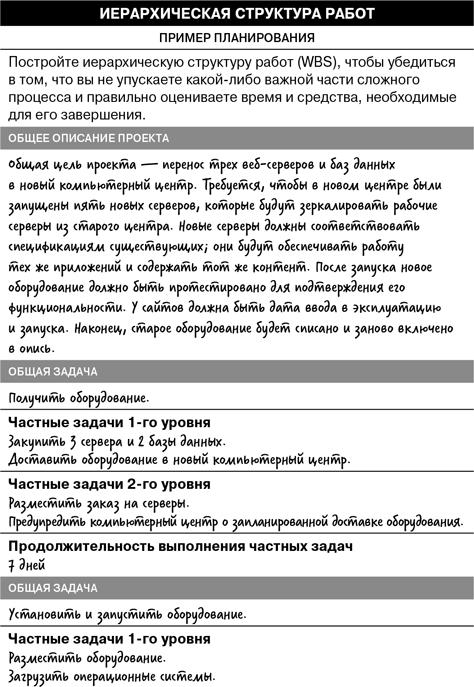 ИЕРАРХИЧЕСКАЯ СТРУКТУРА РАБОТ

ПРИМЕР ПЛАНИРОВАНИЯ

Постройте иерархическую структуру работ (WBS), чтобы убедиться в том, что вы не упускаете какой-либо важной части сложного процесса и правильно оцениваете время и средства, необходимые для его завершения.

ОБЩЕЕ ОПИСАНИЕ ПРОЕКТА

Общая цель проекта — перенос трех веб-серверов и баз данных в новый компьютерный центр. Требуется, чтобы в новом центре были запущены пять новых серверов, которые будут зеркалировать рабочие серверы из старого центра. Новые серверы должны соответствовать спецификациям существующих; они будут обеспечивать работу тех же приложений и содержать тот же контент. После запуска новое оборудование должно быть протестировано для подтверждения его функциональности. У сайтов должна быть дата ввода в эксплуатацию и запуска. Наконец, старое оборудование будет списано и заново включено в опись.

ОБЩАЯ ЗАДАЧА

Получить оборудование.

Частные задачи 1-го уровня
Закупить 3 сервера и 2 базы данных.
Доставить оборудование в новый компьютерный центр.

Частные задачи 2-го уровня
Разместить заказ на серверы.
Предупредить компьютерный центр о запланированной доставке оборудования.

Продолжительность выполнения частных задач
7 дней

ОБЩАЯ ЗАДАЧА

Установить и запустить оборудование.

Частные задачи 1-го уровня
Разместить оборудование.
Загрузить операционные системы.